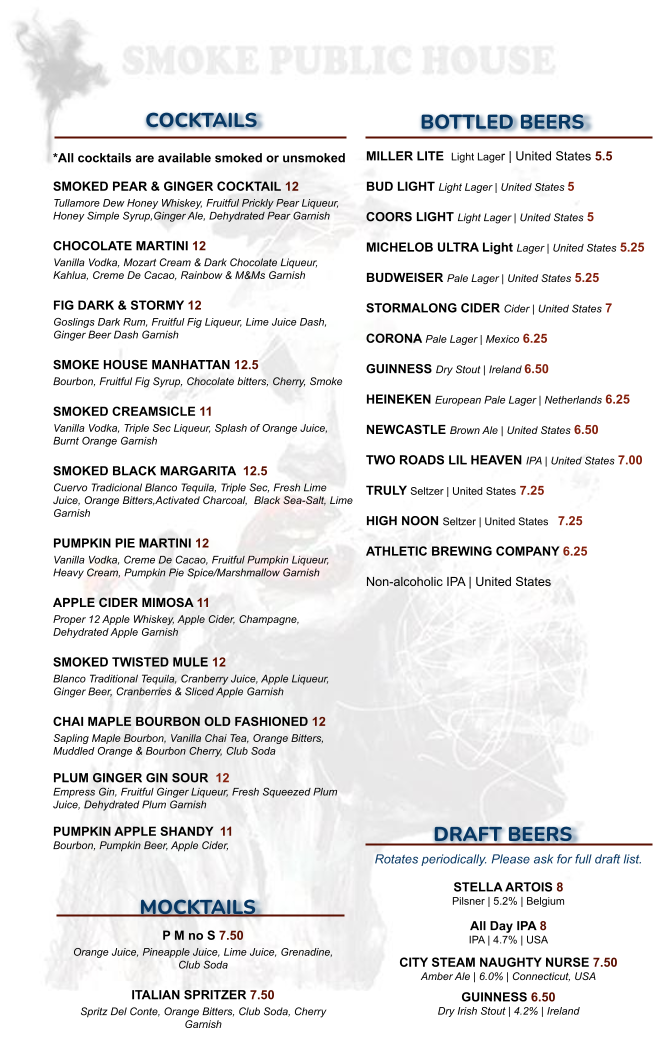 SMOKE PUBLIC HOUSE

COCKTAILS

*All cocktails are available smoked or unsmoked

SMOKED PEAR & GINGER COCKTAIL 12
Tullamore Dew Honey Whiskey, Fruitful Prickly Pear Liqueur, Honey Simple Syrup,Ginger Ale, Dehydrated Pear Garnish

CHOCOLATE MARTINI 12
Vanilla Vodka, Mozart Cream & Dark Chocolate Liqueur, Kahlua, Creme De Cacao, Rainbow & M&Ms Garnish

FIG DARK & STORMY 12
Goslings Dark Rum, Fruitful Fig Liqueur, Lime Juice Dash, Ginger Beer Dash Garnish

SMOKE HOUSE MANHATTAN 12.5
Bourbon, Fruitful Fig Syrup, Chocolate bitters, Cherry, Smoke

SMOKED CREAMSICLE 11
Vanilla Vodka, Triple Sec Liqueur, Splash of Orange Juice, Burnt Orange Garnish

SMOKED BLACK MARGARITA 12.5
Cuervo Tradicional Blanco Tequila, Triple Sec, Fresh Lime Juice, Orange Bitters,Activated Charcoal, Black Sea-Salt, Lime Garnish

PUMPKIN PIE MARTINI 12
Vanilla Vodka, Creme De Cacao, Fruitful Pumpkin Liqueur, Heavy Cream, Pumpkin Pie Spice/Marshmallow Garnish

APPLE CIDER MIMOSA 11
Proper 12 Apple Whiskey, Apple Cider, Champagne, Dehydrated Apple Garnish

SMOKED TWISTED MULE 12
Blanco Traditional Tequila, Cranberry Juice, Apple Liqueur, Ginger Beer, Cranberries & Sliced Apple Garnish

CHAI MAPLE BOURBON OLD FASHIONED 12
Sapling Maple Bourbon, Vanilla Chai Tea, Orange Bitters, Muddled Orange & Bourbon Cherry, Club Soda

PLUM GINGER GIN SOUR 12
Empress Gin, Fruitful Ginger Liqueur, Fresh Squeezed Plum Juice, Dehydrated Plum Garnish

PUMPKIN APPLE SHANDY 11
Bourbon, Pumpkin Beer, Apple Cider,

MOCKTAILS

P M no S 7.50
Orange Juice, Pineapple Juice, Lime Juice, Grenadine, Club Soda

ITALIAN SPRITZER 7.50
Spritz Del Conte, Orange Bitters, Club Soda, Cherry Garnish

BOTTLED BEERS

MILLER LITE Light Lager | United States 5.5

BUD LIGHT Light Lager | United States 5

COORS LIGHT Light Lager | United States 5

MICHELOB ULTRA Light Lager | United States 5.25

BUDWEISER Pale Lager | United States 5.25

STORMALONG CIDER Cider | United States 7

CORONA Pale Lager | Mexico 6.25

GUINNESS Dry Stout | Ireland 6.50

HEINEKEN European Pale Lager | Netherlands 6.25

NEWCASTLE Brown Ale | United States 6.50

TWO ROADS LIL HEAVEN IPA | United States 7.00

TRULY Seltzer | United States 7.25

HIGH NOON Seltzer | United States 7.25

ATHLETIC BREWING COMPANY 6.25

Non-alcoholic IPA | United States

DRAFT BEERS

Rotates periodically. Please ask for full draft list.

STELLA ARTOIS 8
Pilsner | 5.2% | Belgium

All Day IPA 8
IPA | 4.7% | USA

CITY STEAM NAUGHTY NURSE 7.50
Amber Ale | 6.0% | Connecticut, USA

GUINNESS 6.50
Dry Irish Stout | 4.2% | Ireland